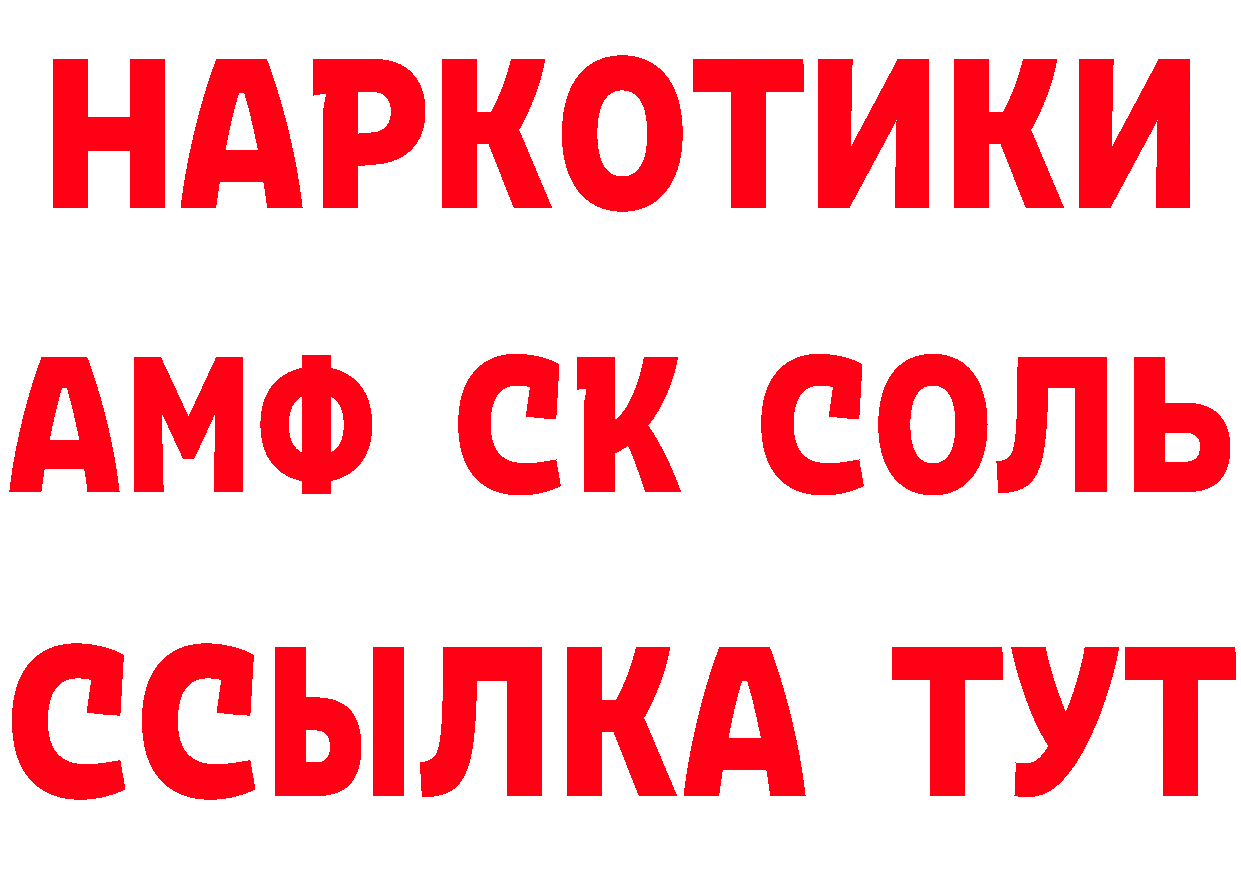 НАРКОТИКИ

АМФ СК СОЛЬ

ССЫЛКА ТУТ